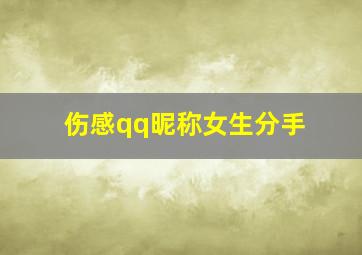 伤感qq昵称女生分手